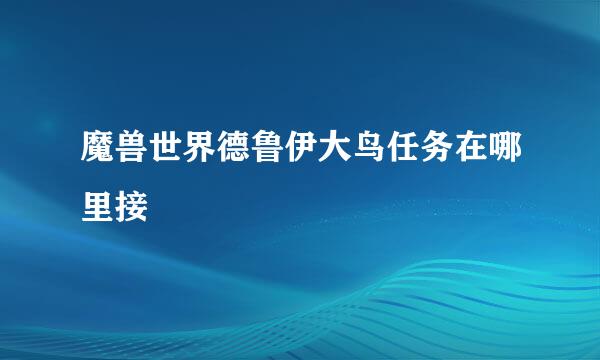 魔兽世界德鲁伊大鸟任务在哪里接